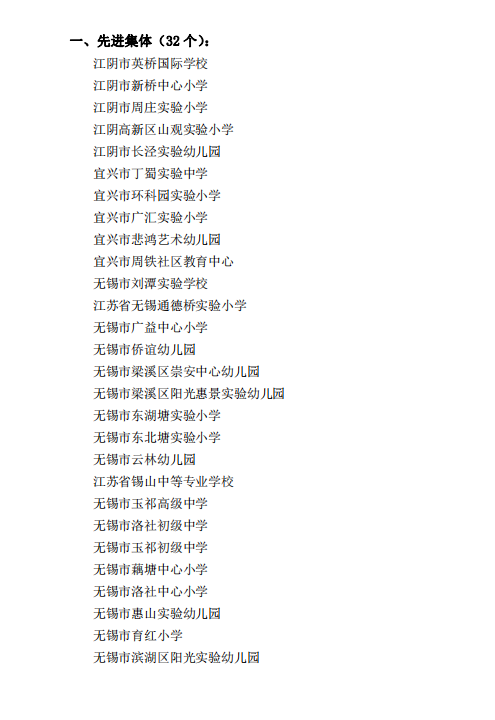 一、先进集体（32个）：

江阴市英桥国际学校
江阴市新桥中心小学
江阴市周庄实验小学
江阴高新区山观实验小学
江阴市长泾实验幼儿园
宜兴市丁蜀实验中学
宜兴市环科园实验小学
宜兴市广汇实验小学
宜兴市悲鸿艺术幼儿园
宜兴市周铁社区教育中心
无锡市刘潭实验学校
江苏省无锡通德桥实验小学
无锡市广益中心小学
无锡市侨谊幼儿园
无锡市梁溪区崇安中心幼儿园
无锡市梁溪区阳光惠景实验幼儿园
无锡市东湖塘实验小学
无锡市东北塘实验小学
无锡市云林幼儿园
江苏省锡山中等专业学校
无锡市玉祁高级中学
无锡市洛社初级中学
无锡市玉祁初级中学
无锡市藕塘中心小学
无锡市洛社中心小学
无锡市惠山实验幼儿园
无锡市育红小学
无锡市滨湖区阳光实验幼儿园